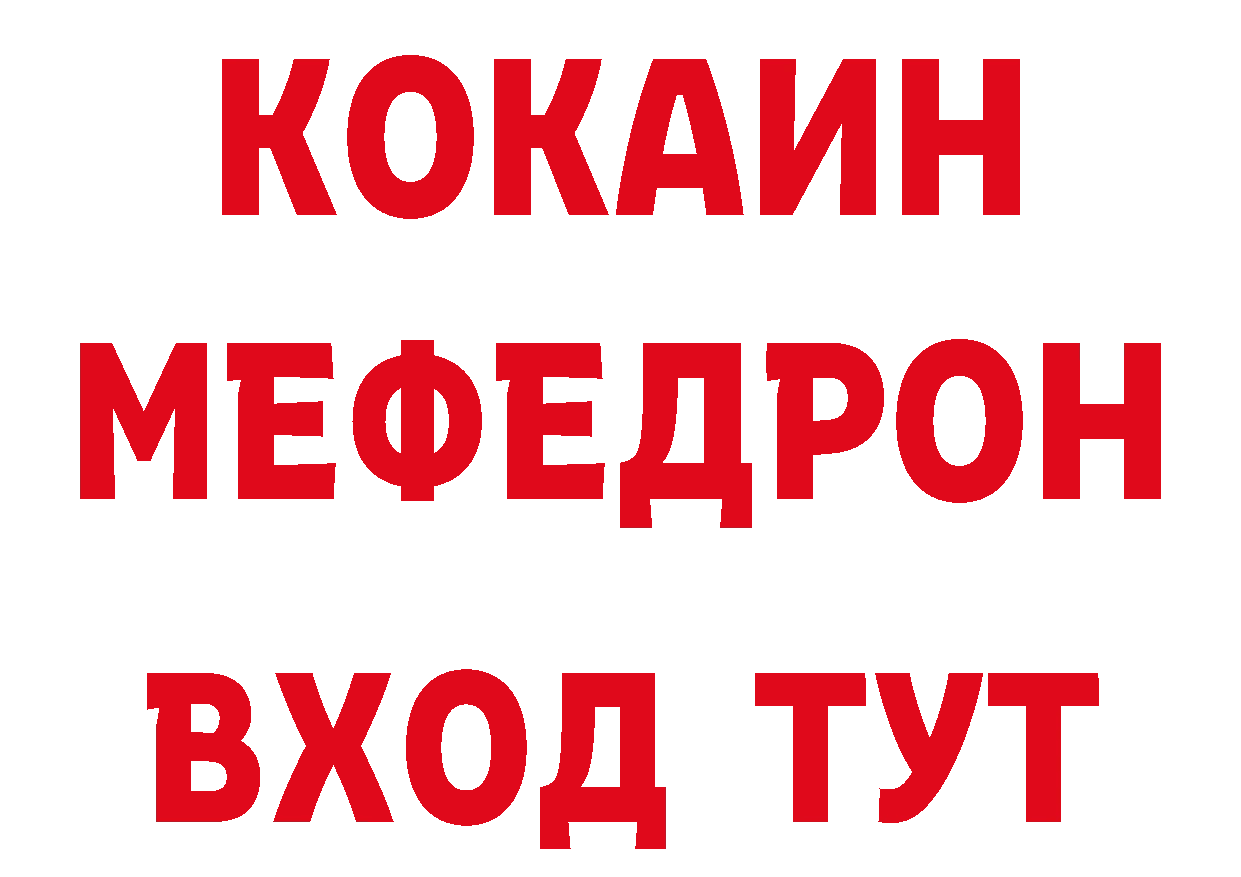 КОКАИН
МЕФЕДРОН
ВХОД ТУТ